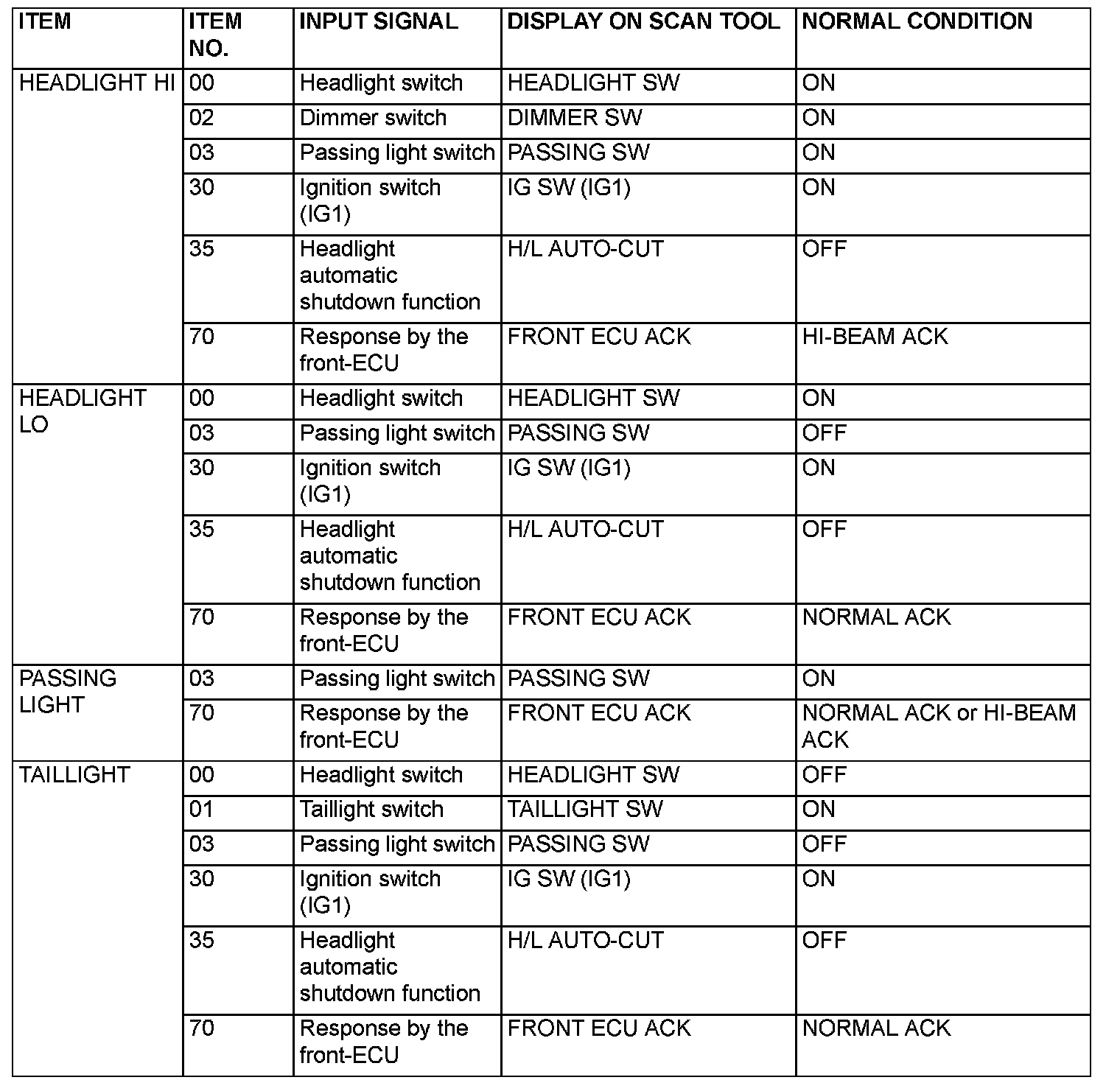 | ITEM | ITEM NO. | INPUT SIGNAL | DISPLAY ON SCAN TOOL | NORMAL CONDITION |
|---|---|---|---|---|
| HEADLIGHT HI | 00 | Headlight switch | HEADLIGHT SW | ON |
| | 02 | Dimmer switch | DIMMER SW | ON |
| | 03 | Passing light switch | PASSING SW | ON |
| | 30 | Ignition switch (IG1) | IG SW (IG1) | ON |
| | 35 | Headlight automatic shutdown function | H/L AUTO-CUT | OFF |
| | 70 | Response by the front-ECU | FRONT ECU ACK | HI-BEAM ACK |
| HEADLIGHT LO | 00 | Headlight switch | HEADLIGHT SW | ON |
| | 03 | Passing light switch | PASSING SW | OFF |
| | 30 | Ignition switch (IG1) | IG SW (IG1) | ON |
| | 35 | Headlight automatic shutdown function | H/L AUTO-CUT | OFF |
| | 70 | Response by the front-ECU | FRONT ECU ACK | NORMAL ACK |
| PASSING LIGHT | 03 | Passing light switch | PASSING SW | ON |
| | 70 | Response by the front-ECU | FRONT ECU ACK | NORMAL ACK or HI-BEAM ACK |
| TAILLIGHT | 00 | Headlight switch | HEADLIGHT SW | OFF |
| | 01 | Taillight switch | TAILLIGHT SW | ON |
| | 03 | Passing light switch | PASSING SW | OFF |
| | 30 | Ignition switch (IG1) | IG SW (IG1) | ON |
| | 35 | Headlight automatic shutdown function | H/L AUTO-CUT | OFF |
| | 70 | Response by the front-ECU | FRONT ECU ACK | NORMAL ACK |